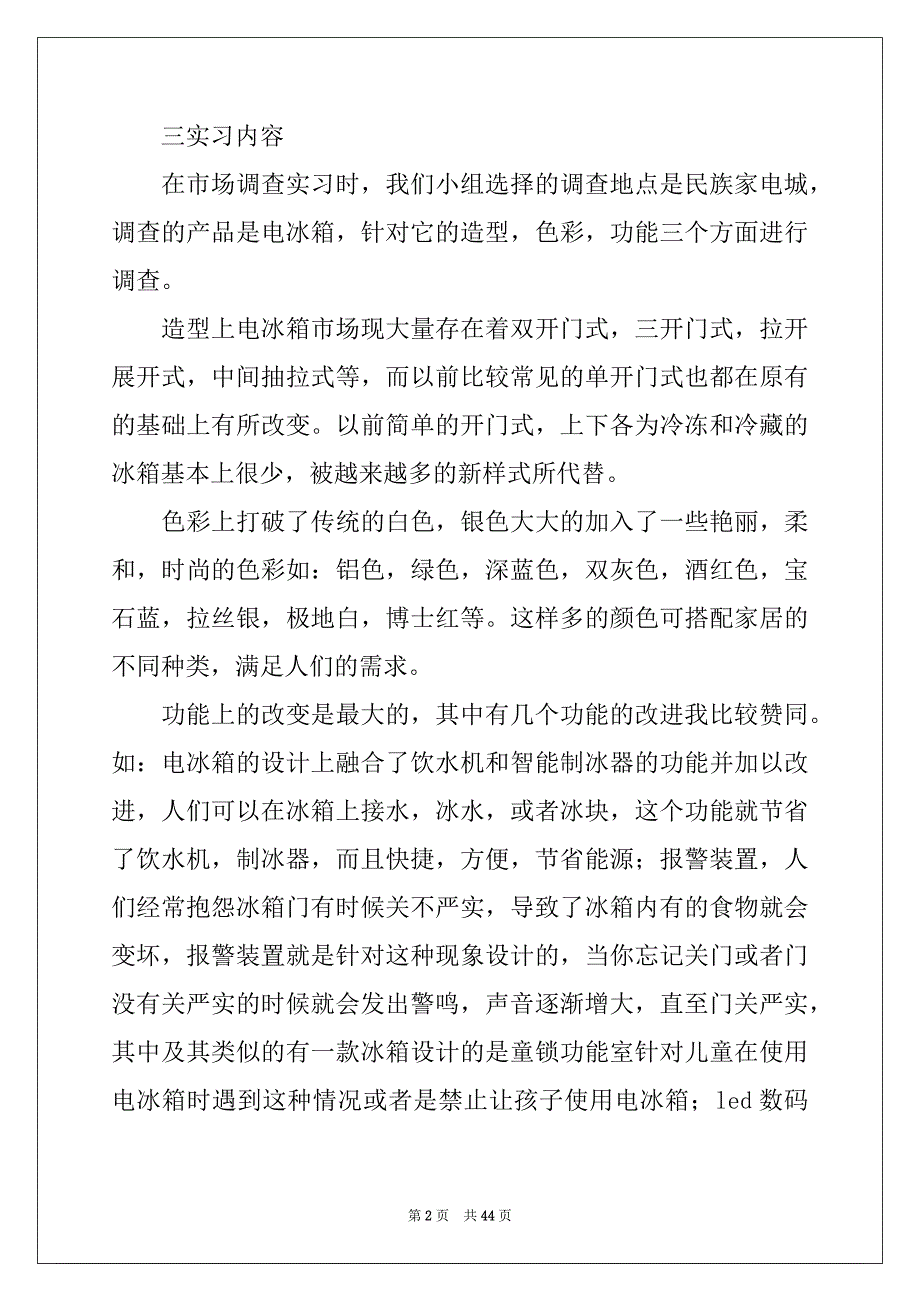 三实习内容

在市场调查实习时，我们小组选择的调查地点是民族家电城，调查的产品是电冰箱，针对它的造型，色彩，功能三个方面进行调查。

造型上电冰箱市场现大量存在着双开门式，三开门式，拉开展开式，中间抽拉式等，而以前比较常见的单开门式也都在原有的基础上有所改变。以前简单的开门式，上下各为冷冻和冷藏的冰箱基本上很少，被越来越多的新样式所代替。

色彩上打破了传统的白色，银色大大的加入了一些艳丽，柔和，时尚的色彩如：铝色，绿色，深蓝色，双灰色，酒红色，宝石蓝，拉丝银，极地白，博士红等。这样多的颜色可搭配家居的不同种类，满足人们的需求。

功能上的改变是最大的，其中有几个功能的改进我比较赞同。如：电冰箱的设计上融合了饮水机和智能制冰器的功能并加以改进，人们可以在冰箱上接水，冰水，或者冰块，这个功能就节省了饮水机，制冰器，而且快捷，方便，节省能源；报警装置，人们经常抱怨冰箱门有时候关不严实，导致了冰箱内有的食物就会变坏，报警装置就是针对这种现象设计的，当你忘记关门或者门没有关严实的时候就会发出警鸣，声音逐渐增大，直至门关严实，其中及其类似的有一款冰箱设计的是童锁功能室针对儿童在使用电冰箱时遇到这种情况或者是禁止让孩子使用电冰箱；led 数码

第 2 页　共 44 页